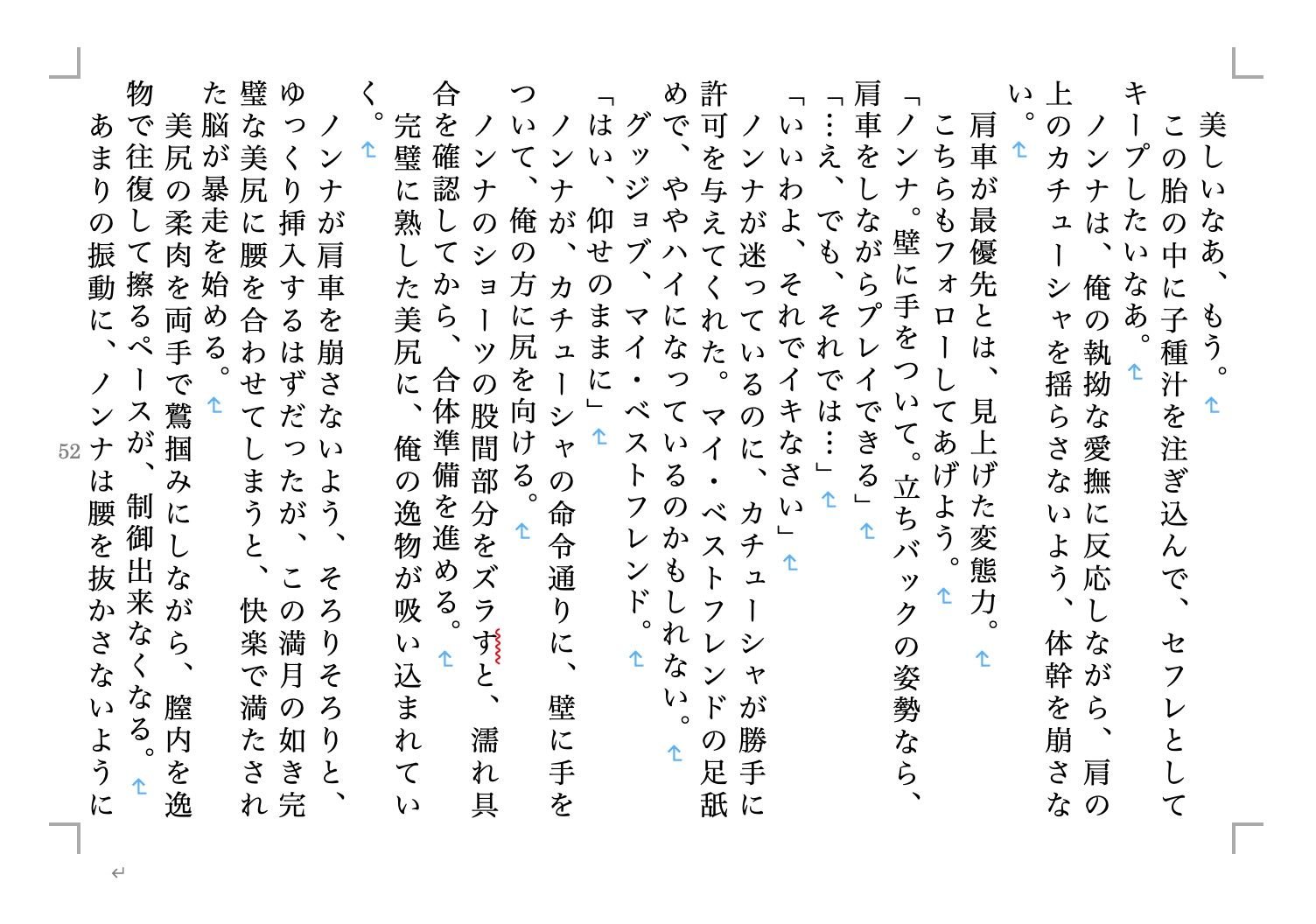 美しいなあ、もう。
この胎の中に子種汁を注ぎ込んで、セフレとしてキープしたいなあ。
ノンナは、俺の執拗な愛撫に反応しながら、肩の上のカチューシャを揺らさないよう、体幹を崩さない。
肩車が最優先とは、見上げた変態力。
こちらもフォローしてあげよう。
「ノンナ。壁に手をついて。立ちバックの姿勢なら、肩車をしながらプレイできる」
「…え、でも、それでは…」
「いいわよ、それでイキなさい」
ノンナが迷っているのに、カチューシャが勝手に許可を与えてくれた。マイ・ベストフレンドの足舐めで、ややハイになっているのかもしれない。
グッジョブ、マイ・ベストフレンド。
「はい、仰せのままに」
ノンナが、カチューシャの命令通りに、壁に手をついて、俺の方に尻を向ける。
ノンナのショーツの股間部分をズラすと、濡れ具合を確認してから、合体準備を進める。
完璧に熟した美尻に、俺の逸物が吸い込まれていく。
ノンナが肩車を崩さないよう、そろりそろりと、ゆっくり挿入するはずだったが、この満月の如き完璧な美尻に腰を合わせてしまうと、快楽で満たされた脳が暴走を始める。
美尻の柔肉を両手で鷲掴みにしながら、膣内を逸物で往復して擦るペースが、制御出来なくなる。
あまりの振動に、ノンナは腰を抜かさないように

52